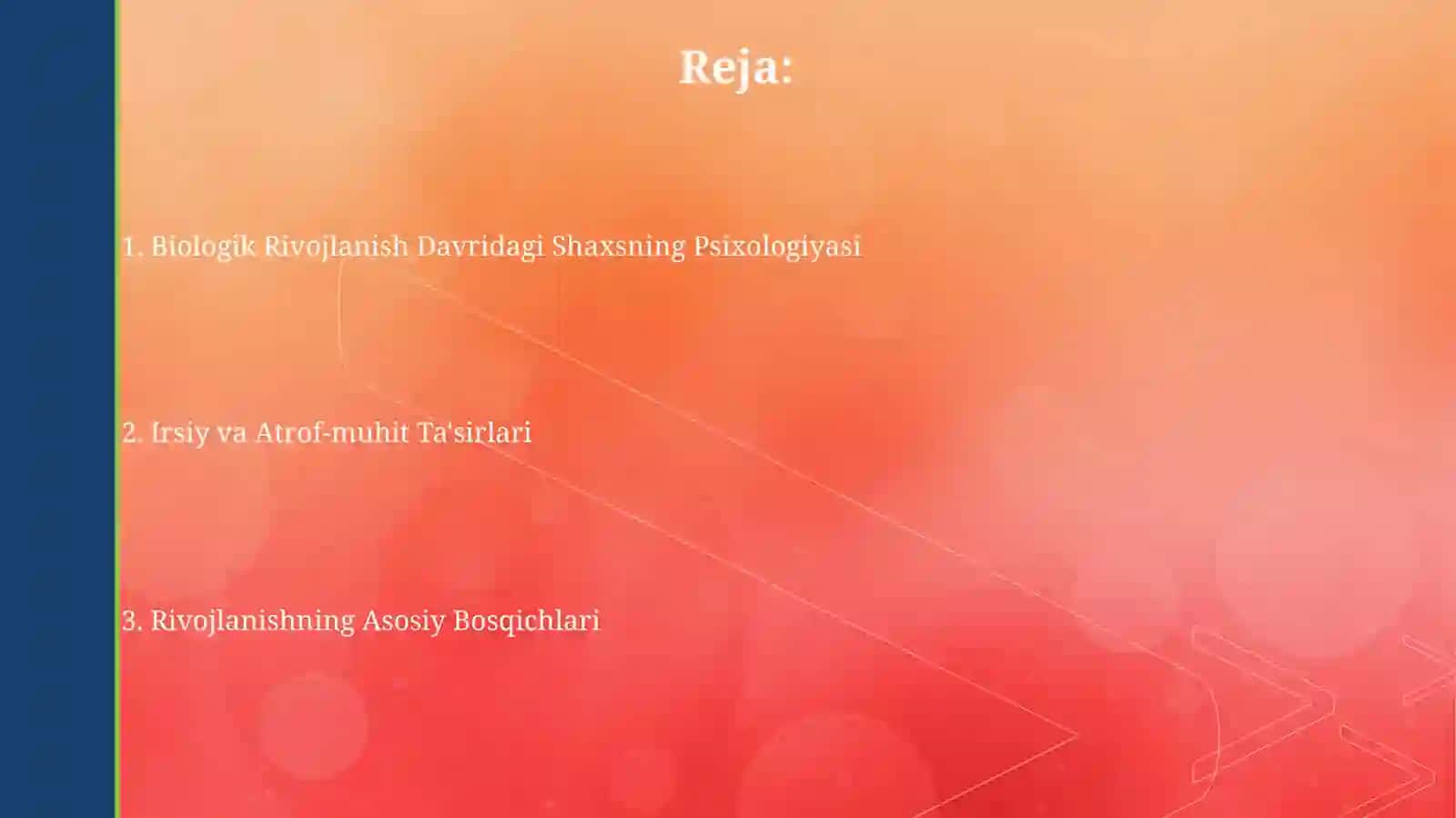 Reja:

1. Biologik Rivojlanish Davridagi Shaxsning Psixologiyasi

2. Irsiy va Atrof-muhit Ta'sirlari

3. Rivojlanishning Asosiy Bosqichlari